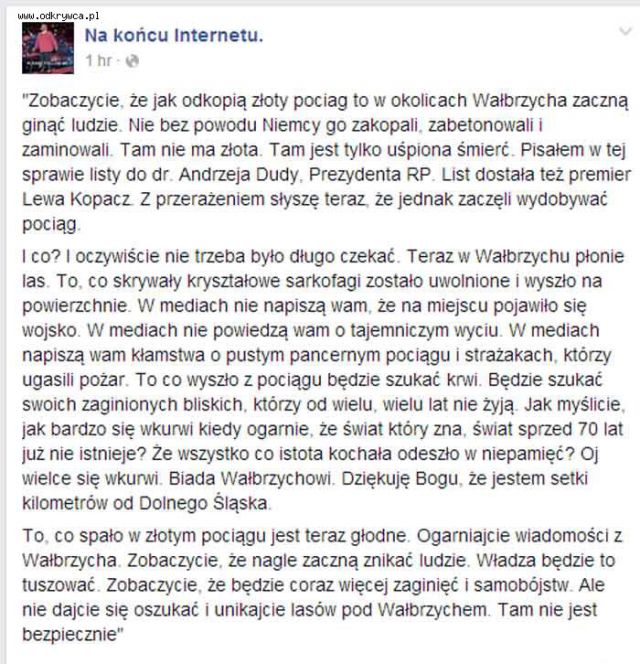 www.odkrywca.pl

Na końcu Internetu.
1 hr ·

"Zobaczycie, że jak odkopią złoty pociąg to w okolicach Wałbrzycha zaczną ginąć ludzie. Nie bez powodu Niemcy go zakopali, zabetonowali i zaminowali. Tam nie ma złota. Tam jest tylko uśpiona śmierć. Pisałem w tej sprawie listy do dr. Andrzeja Dudy, Prezydenta RP. List dostała też premier Lewa Kopacz. Z przerażeniem słyszę teraz, że jednak zaczęli wydobywać pociąg.

I co? I oczywiście nie trzeba było długo czekać. Teraz w Wałbrzychu płonie las. To, co skrywały kryształowe sarkofagi zostało uwolnione i wyszło na powierzchnie. W mediach nie napiszą wam, że na miejscu pojawiło się wojsko. W mediach nie powiedzą wam o tajemniczym wyciu. W mediach napiszą wam kłamstwa o pustym pancernym pociągu i strażakach, którzy ugasili pożar. To co wyszło z pociągu będzie szukać krwi. Będzie szukać swoich zaginionych bliskich, którzy od wielu, wielu lat nie żyją. Jak myślicie, jak bardzo się wkurwi kiedy ogarnie, że świat który zna, świat sprzed 70 lat już nie istnieje? Że wszystko co istota kochała odeszło w niepamięć? Oj wielce się wkurwi. Biada Wałbrzychowi. Dziękuję Bogu, że jestem setki kilometrów od Dolnego Śląska.

To, co spało w złotym pociągu jest teraz głodne. Ogarniajcie wiadomości z Wałbrzycha. Zobaczycie, że nagle zaczną znikać ludzie. Władza będzie to tuszować. Zobaczycie, że będzie coraz więcej zaginięć i samobójstw. Ale nie dajcie się oszukać i unikajcie lasów pod Wałbrzychem. Tam nie jest bezpiecznie"